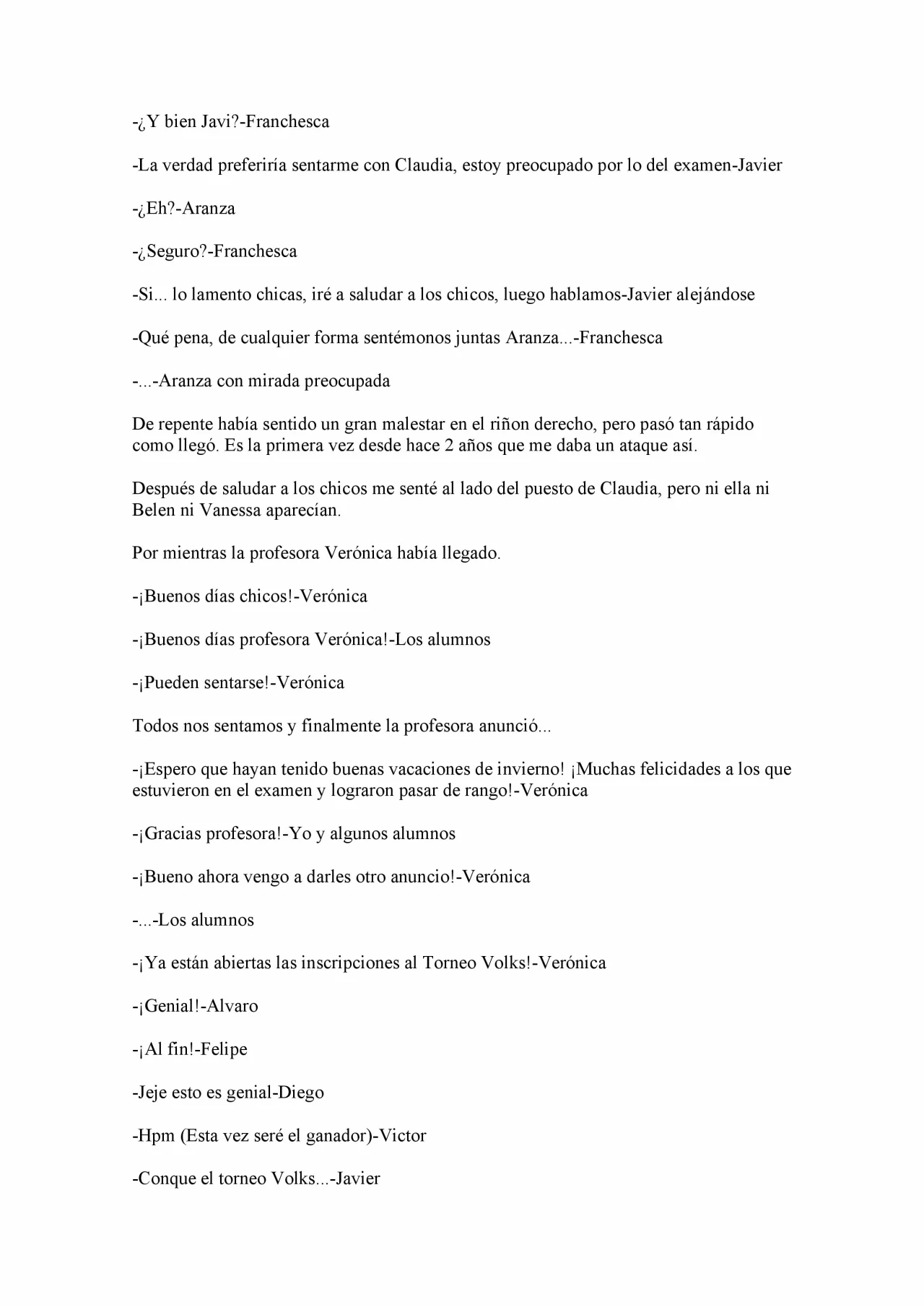 -¿Y bien Javi?-Franchesca

-La verdad preferiría sentarme con Claudia, estoy preocupado por lo del examen-Javier

-¿Eh?-Aranza

-¿Seguro?-Franchesca

-Si... lo lamento chicas, iré a saludar a los chicos, luego hablamos-Javier alejándose

-Qué pena, de cualquier forma sentémonos juntas Aranza...-Franchesca

-...-Aranza con mirada preocupada

De repente había sentido un gran malestar en el riñon derecho, pero pasó tan rápido como llegó. Es la primera vez desde hace 2 años que me daba un ataque así.

Después de saludar a los chicos me senté al lado del puesto de Claudia, pero ni ella ni Belen ni Vanessa aparecían.

Por mientras la profesora Verónica había llegado.

-¡Buenos días chicos!-Verónica

-¡Buenos días profesora Verónica!-Los alumnos

-¡Pueden sentarse!-Verónica

Todos nos sentamos y finalmente la profesora anunció...

-¡Espero que hayan tenido buenas vacaciones de invierno! ¡Muchas felicidades a los que estuvieron en el examen y lograron pasar de rango!-Verónica

-¡Gracias profesora!-Yo y algunos alumnos

-¡Bueno ahora vengo a darles otro anuncio!-Verónica

-...-Los alumnos

-¡Ya están abiertas las inscripciones al Torneo Volks!-Verónica

-¡Genial!-Alvaro

-¡Al fin!-Felipe

-Jeje esto es genial-Diego

-Hpm (Esta vez seré el ganador)-Victor

-Conque el torneo Volks...-Javier